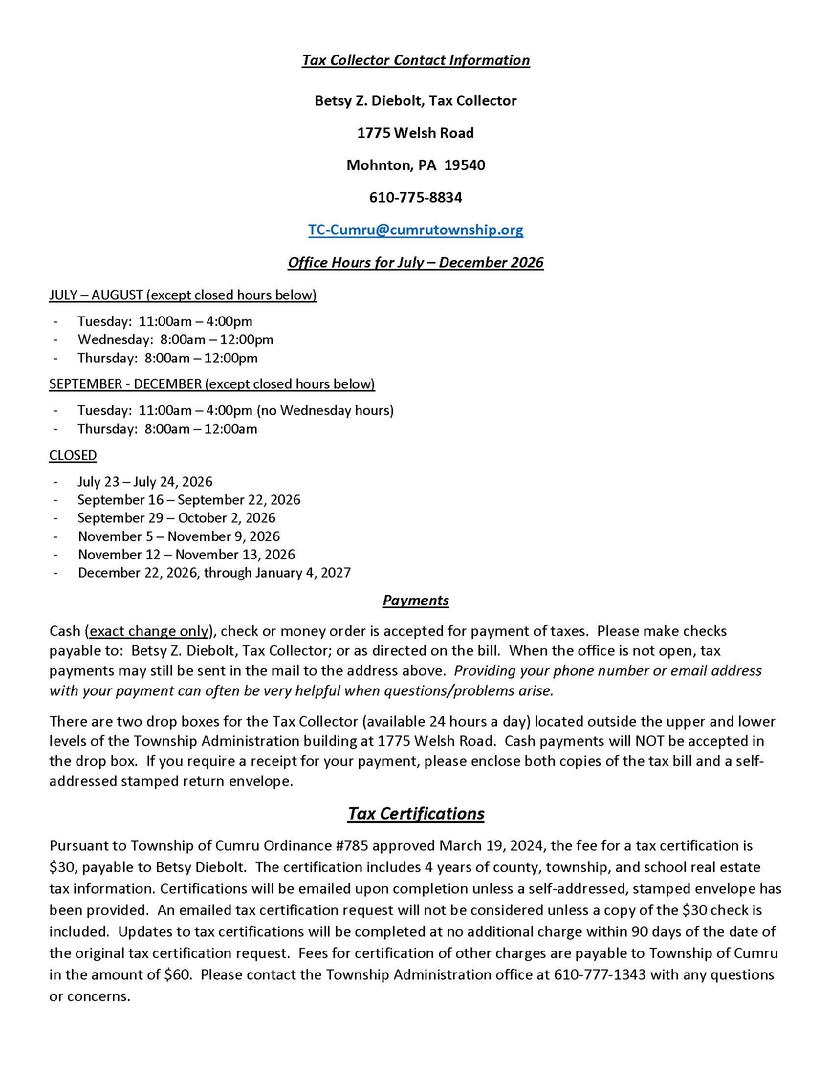 Tax Collector Contact Information

Betsy Z. Diebolt, Tax Collector

1775 Welsh Road

Mohnton, PA 19540

610-775-8834

TC-Cumru@cumrutownship.org

Office Hours for July – December 2026

JULY – AUGUST (except closed hours below)

- Tuesday: 11:00am – 4:00pm
- Wednesday: 8:00am – 12:00pm
- Thursday: 8:00am – 12:00pm

SEPTEMBER - DECEMBER (except closed hours below)

- Tuesday: 11:00am – 4:00pm (no Wednesday hours)
- Thursday: 8:00am – 12:00am

CLOSED

- July 23 – July 24, 2026
- September 16 – September 22, 2026
- September 29 – October 2, 2026
- November 5 – November 9, 2026
- November 12 – November 13, 2026
- December 22, 2026, through January 4, 2027

Payments

Cash (exact change only), check or money order is accepted for payment of taxes. Please make checks payable to: Betsy Z. Diebolt, Tax Collector; or as directed on the bill. When the office is not open, tax payments may still be sent in the mail to the address above. Providing your phone number or email address with your payment can often be very helpful when questions/problems arise.

There are two drop boxes for the Tax Collector (available 24 hours a day) located outside the upper and lower levels of the Township Administration building at 1775 Welsh Road. Cash payments will NOT be accepted in the drop box. If you require a receipt for your payment, please enclose both copies of the tax bill and a self-addressed stamped return envelope.

Tax Certifications

Pursuant to Township of Cumru Ordinance #785 approved March 19, 2024, the fee for a tax certification is $30, payable to Betsy Diebolt. The certification includes 4 years of county, township, and school real estate tax information. Certifications will be emailed upon completion unless a self-addressed, stamped envelope has been provided. An emailed tax certification request will not be considered unless a copy of the $30 check is included. Updates to tax certifications will be completed at no additional charge within 90 days of the date of the original tax certification request. Fees for certification of other charges are payable to Township of Cumru in the amount of $60. Please contact the Township Administration office at 610-777-1343 with any questions or concerns.